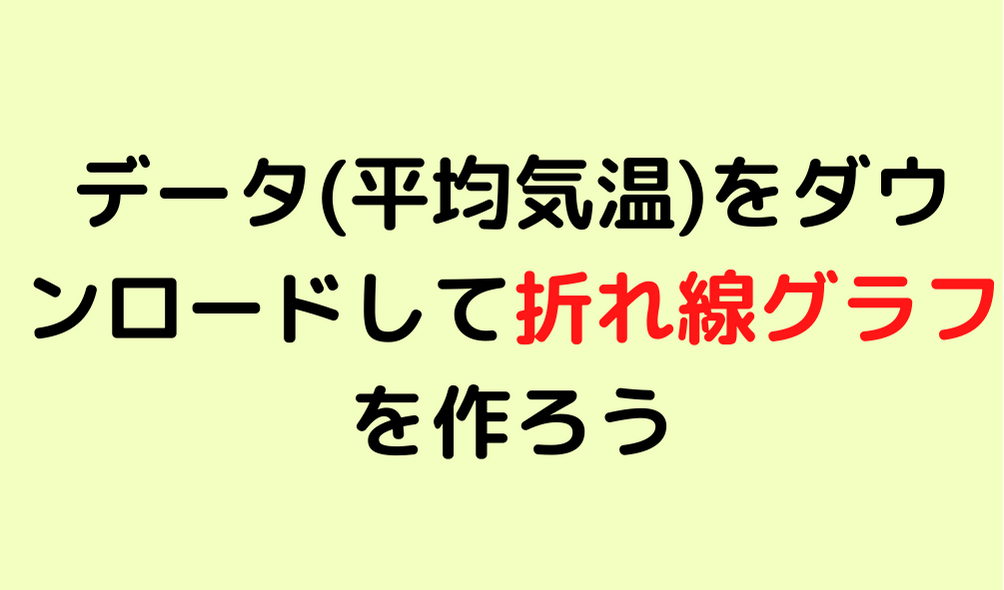 データ(平均気温)をダウンロードして折れ線グラフを作ろう